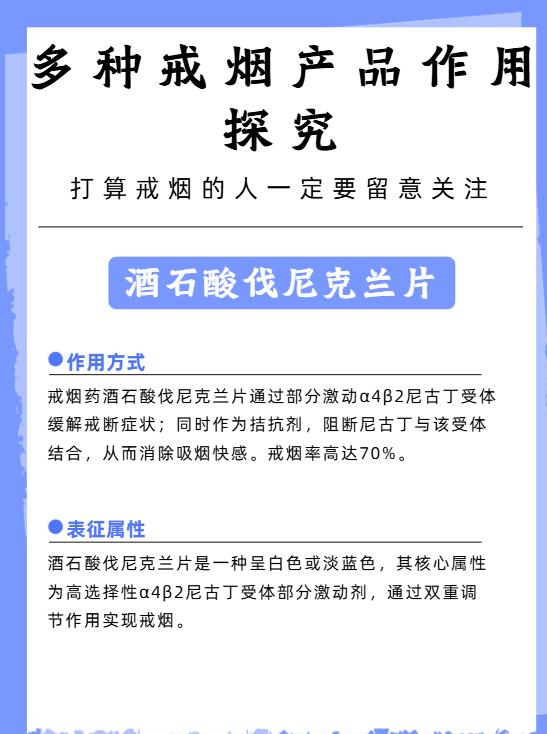 多种戒烟产品作用探究

打算戒烟的人一定要留意关注

酒石酸伐尼克兰片

作用方式

戒烟药酒石酸伐尼克兰片通过部分激动α4β2尼古丁受体缓解戒断症状；同时作为拮抗剂，阻断尼古丁与该受体结合，从而消除吸烟快感。戒烟率高达70%。

表征属性

酒石酸伐尼克兰片是一种呈白色或淡蓝色，其核心属性为高选择性α4β2尼古丁受体部分激动剂，通过双重调节作用实现戒烟。